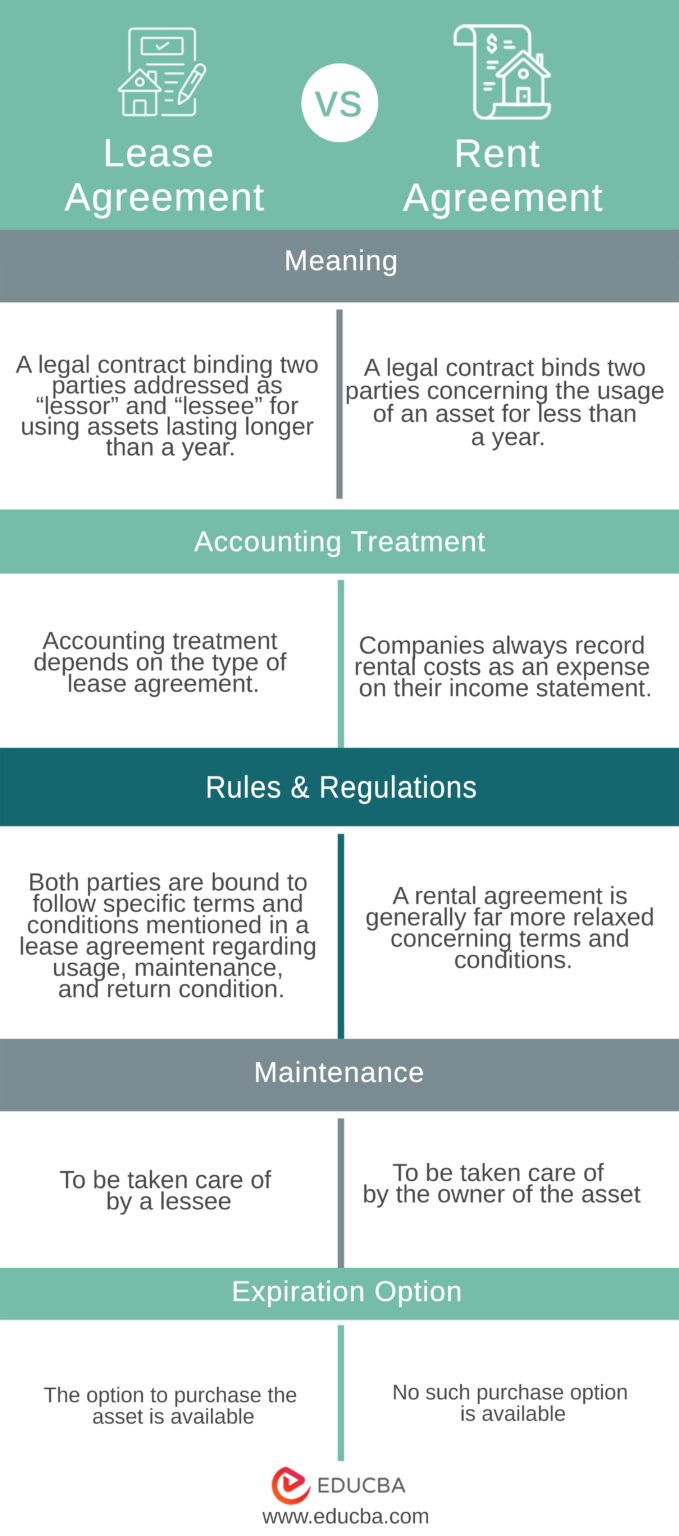 Lease Agreement

VS

Rent Agreement

Meaning

A legal contract binding two parties addressed as “lessor” and “lessee” for using assets lasting longer than a year.

A legal contract binds two parties concerning the usage of an asset for less than a year.

Accounting Treatment

Accounting treatment depends on the type of lease agreement.

Companies always record rental costs as an expense on their income statement.

Rules & Regulations

Both parties are bound to follow specific terms and conditions mentioned in a lease agreement regarding usage, maintenance, and return condition.

A rental agreement is generally far more relaxed concerning terms and conditions.

Maintenance

To be taken care of by a lessee

To be taken care of by the owner of the asset

Expiration Option

The option to purchase the asset is available

No such purchase option is available

EDUCBA
www.educba.com